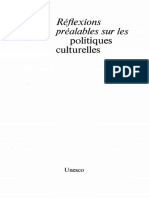 Réflexions préalables sur les politiques culturelles

PDF

Unesco